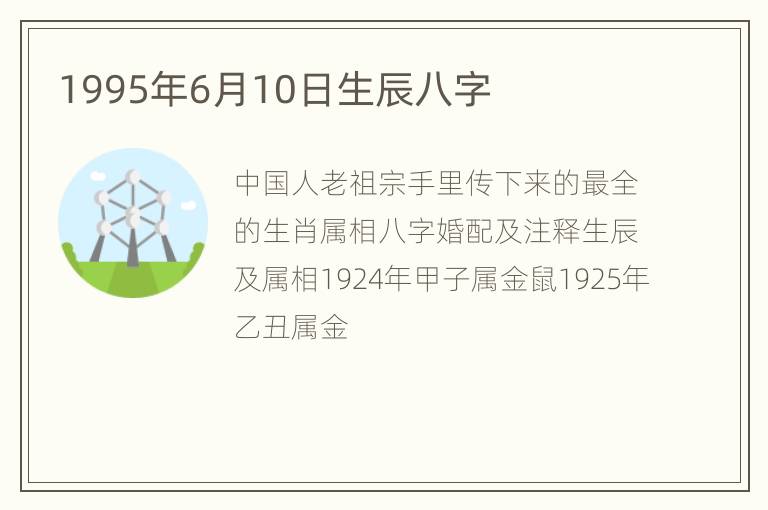 1995年6月10日生辰八字

中国人老祖宗手里传下来的最全的生肖属相八字婚配及注释生辰及属相1924年甲子属金鼠1925年乙丑属金